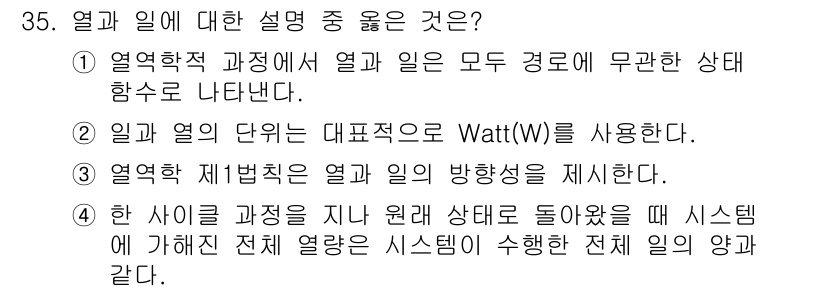 35. 열과 일에 대한 설명 중 옳은 것은?

① 열역학적 과정에서 열과 일은 모두 경로에 무관한 상태 함수로 나타낸다.

② 일과 열의 단위는 대표적으로 Watt(W)를 사용한다.

③ 열역학 제1법칙은 열과 일의 방향성을 제시한다.

④ 한 사이클 과정을 지나 원래 상태로 돌아왔을 때 시스템에 가해진 전체 열량은 시스템이 수행한 전체 일의 양과 같다.